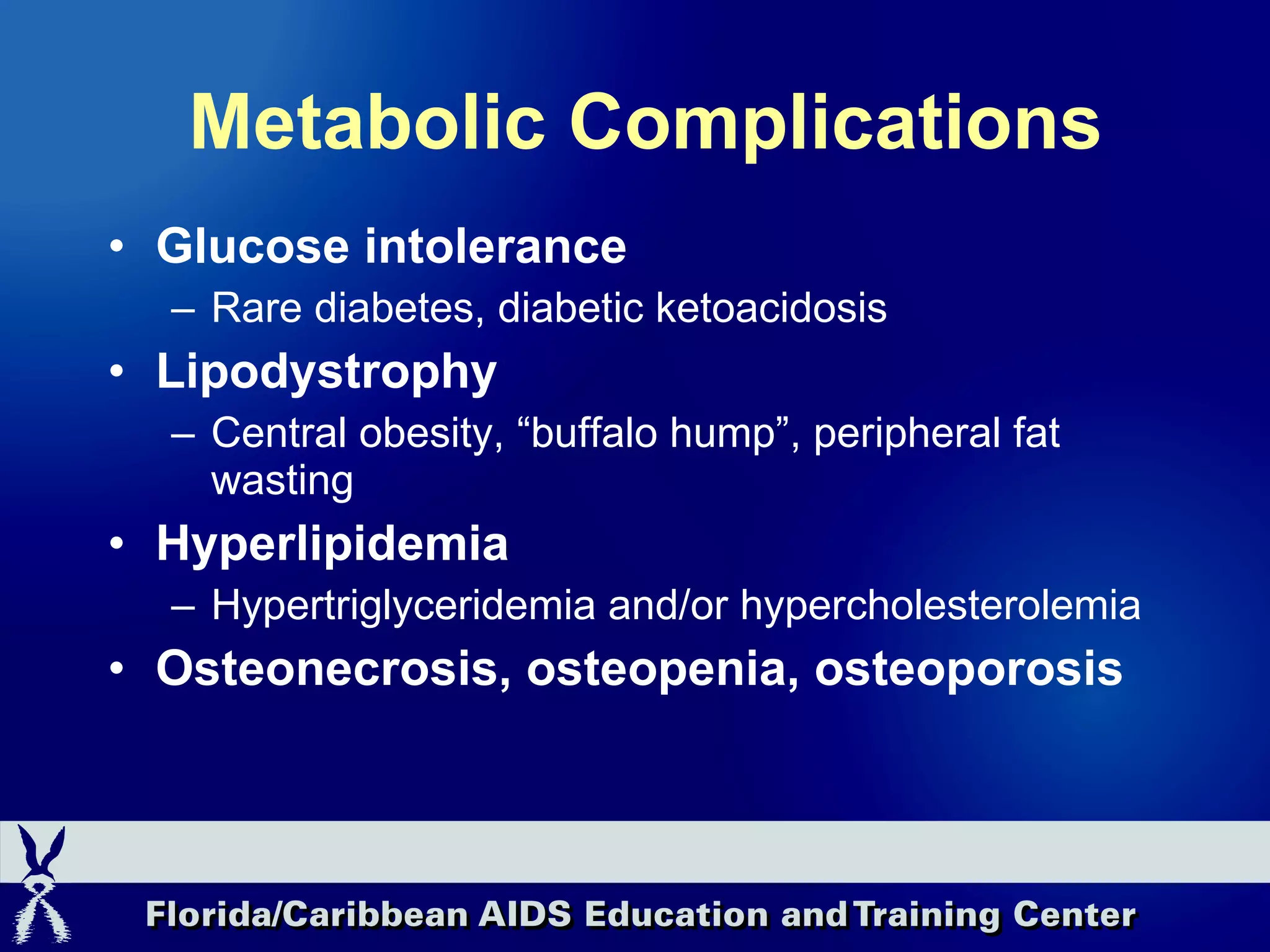 Metabolic Complications

• Glucose intolerance
– Rare diabetes, diabetic ketoacidosis
• Lipodystrophy
– Central obesity, “buffalo hump”, peripheral fat wasting
• Hyperlipidemia
– Hypertriglyceridemia and/or hypercholesterolemia
• Osteonecrosis, osteopenia, osteoporosis

Florida/Caribbean AIDS Education and Training Center